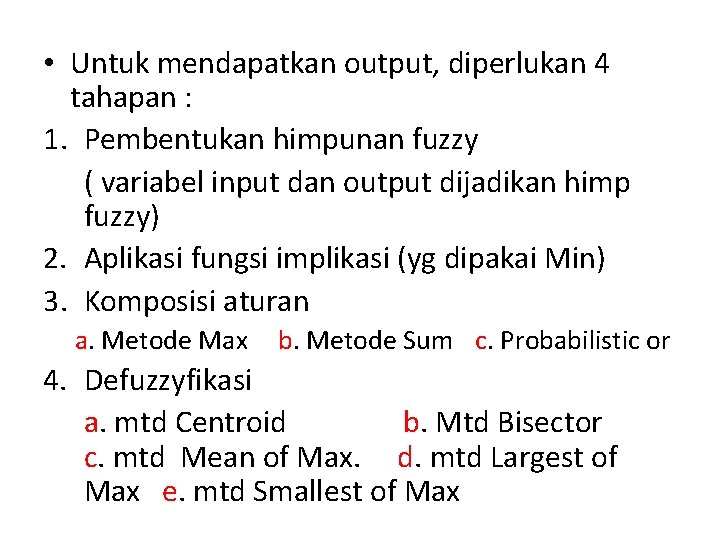 • Untuk mendapatkan output, diperlukan 4 tahapan :

1. Pembentukan himpunan fuzzy

( variabel input dan output dijadikan himp fuzzy)

2. Aplikasi fungsi implikasi (yg dipakai Min)

3. Komposisi aturan

a. Metode Max b. Metode Sum c. Probabilistic or

4. Defuzzyfikasi

a. mtd Centroid b. Mtd Bisector c. mtd Mean of Max. d. mtd Largest of Max e. mtd Smallest of Max